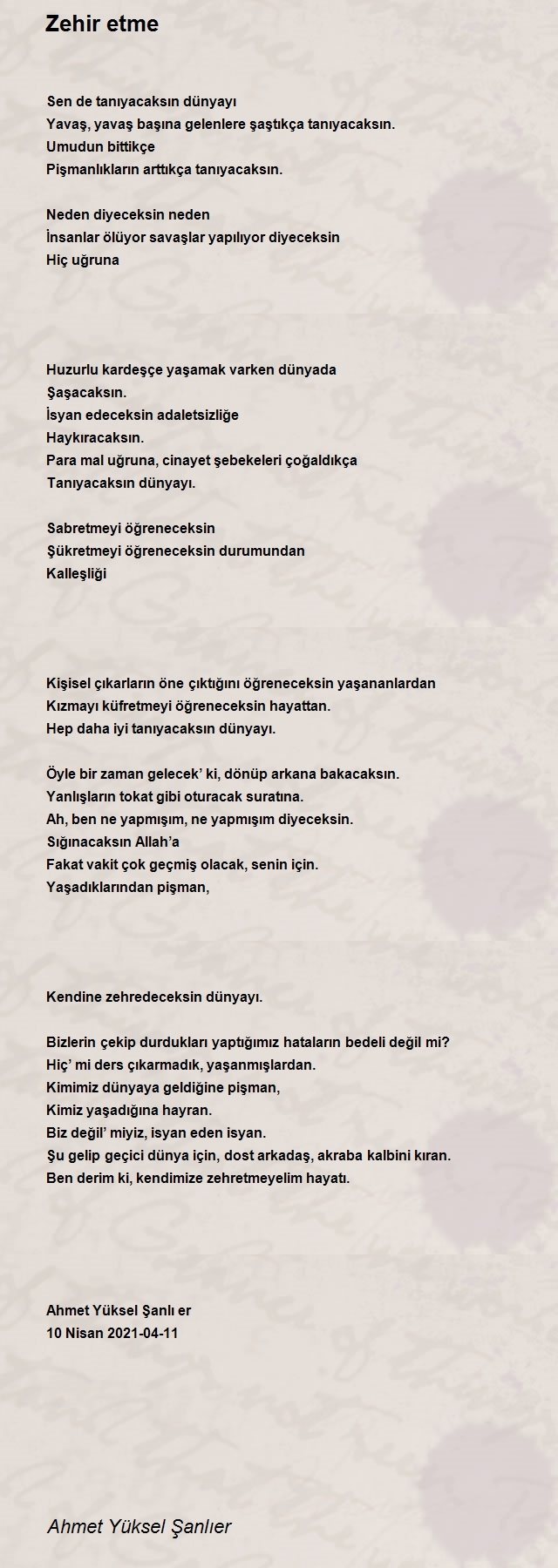 Zehir etme

Sen de tanıyacaksın dünyayı
Yavaş, yavaş başına gelenlere şaştıkça tanıyacaksın.
Umudun bittikçe
Pişmanlıkların arttıkça tanıyacaksın.

Neden diyeceksin neden
İnsanlar ölüyor savaşlar yapılıyor diyeceksin
Hiç uğruna

Huzurlu kardeşçe yaşamak varken dünyada
Şaşacaksın.
İsyan edeceksin adaletsizliğe
Haykıracaksın.
Para mal uğruna, cinayet şebekeleri çoğaldıkça
Tanıyacaksın dünyayı.

Sabretmeyi öğreneceksin
Şükretmeyi öğreneceksin durumundan
Kalleşliği

Kişisel çıkarların öne çıktığını öğreneceksin yaşananlardan
Kızmayı küfretmeyi öğreneceksin hayattan.
Hep daha iyi tanıyacaksın dünyayı.

Öyle bir zaman gelecek’ ki, dönüp arkana bakacaksın.
Yanlışların tokat gibi oturacak suratına.
Ah, ben ne yapmışım, ne yapmışım diyeceksin.
Sığınacaksın Allah’a
Fakat vakit çok geçmiş olacak, senin için.
Yaşadıklarından pişman,

Kendine zehredeceksin dünyayı.

Bizlerin çekip durdukları yaptığımız hataların bedeli değil mi?
Hiç’ mi ders çıkarmadık, yaşanmışlardan.
Kimimiz dünyaya geldiğine pişman,
Kimiz yaşadığına hayran.
Biz değil’ miyiz, isyan eden isyan.
Şu gelip geçici dünya için, dost arkadaş, akraba kalbini kıran.
Ben derim ki, kendimize zehretmeyelim hayatı.

Ahmet Yüksel Şanlı er
10 Nisan 2021-04-11

Ahmet Yüksel Şanlıer